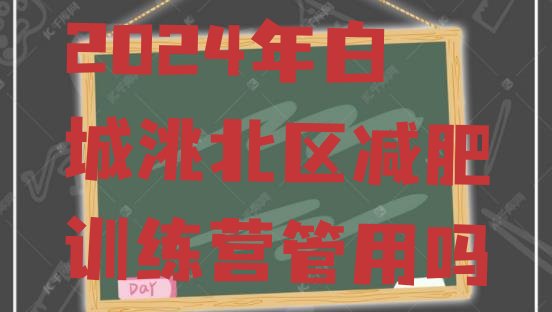 2024年白城洮北区减肥训练营管用吗

DAY